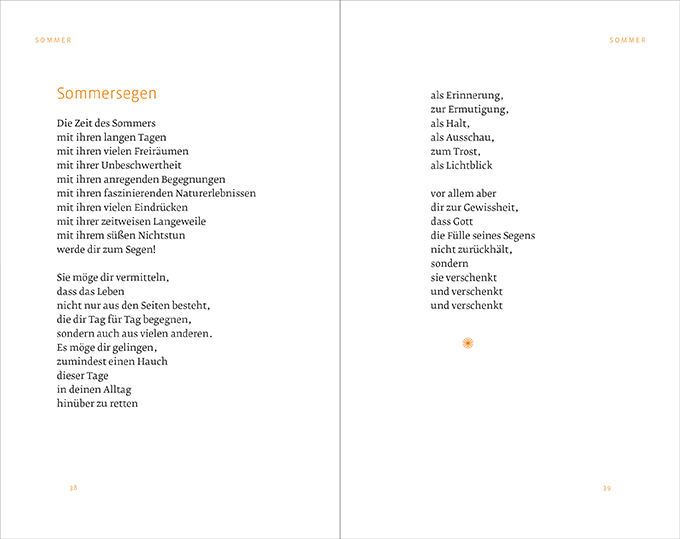 SOMMER

Sommersegen

Die Zeit des Sommers
mit ihren langen Tagen
mit ihren vielen Freiräumen
mit ihrer Unbeschwertheit
mit ihren anregenden Begegnungen
mit ihren faszinierenden Naturerlebnissen
mit ihren vielen Eindrücken
mit ihrer zeitweisen Langeweile
mit ihrem süßen Nichtstun
werde dir zum Segen!

Sie möge dir vermitteln,
dass das Leben
nicht nur aus den Seiten besteht,
die dir Tag für Tag begegnen,
sondern auch aus vielen anderen.
Es möge dir gelingen,
zumindest einen Hauch
dieser Tage
in deinen Alltag
hinüber zu retten

38

SOMMER

als Erinnerung,
zur Ermutigung,
als Halt,
als Ausschau,
zum Trost,
als Lichtblick

vor allem aber
dir zur Gewissheit,
dass Gott
die Fülle seines Segens
nicht zurückhält,
sondern
sie verschenkt
und verschenkt
und verschenkt

39